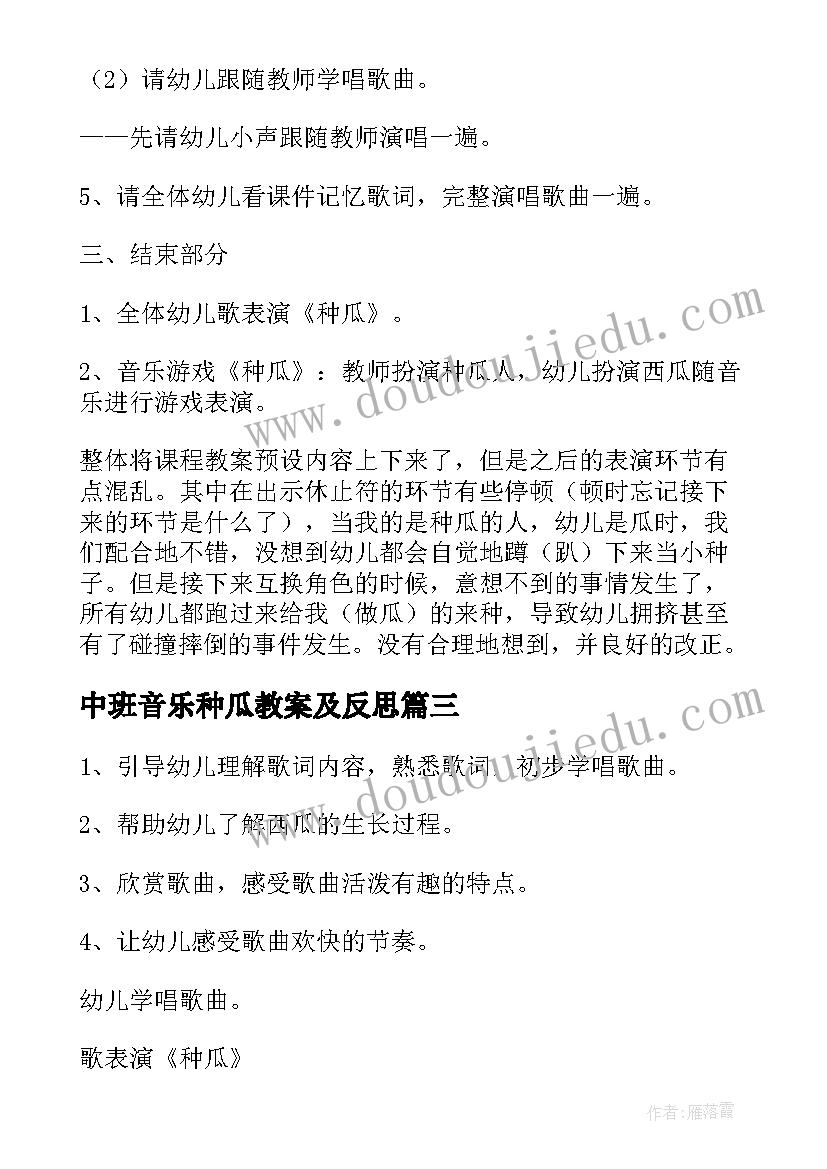 （2）请幼儿跟随教师学唱歌曲。

——先请幼儿小声跟随教师演唱一遍。

5、请全体幼儿看课件记忆歌词，完整演唱歌曲一遍。

三、结束部分

1、全体幼儿歌表演《种瓜》。

2、音乐游戏《种瓜》：教师扮演种瓜人，幼儿扮演西瓜随音乐进行游戏表演。

整体将课程教案预设内容上下来了，但是之后的表演环节有点混乱。其中在出示休止符的环节有些停顿（顿时忘记接下来的环节是什么了），当我的是种瓜的人，幼儿是瓜时，我们配合地不错，没想到幼儿都会自觉地蹲（趴）下来当小种子。但是接下来互换角色的时候，意想不到的事情发生了，所有幼儿都跑过来给我（做瓜）的来种，导致幼儿拥挤甚至有了碰撞摔倒的事件发生。没有合理地想到，并良好的改正。

中班音乐种瓜教案及反思篇三

1、引导幼儿理解歌词内容，熟悉歌词，初步学唱歌曲。

2、帮助幼儿了解西瓜的生长过程。

3、欣赏歌曲，感受歌曲活泼有趣的特点。

4、让幼儿感受歌曲欢快的节奏。

幼儿学唱歌曲。

歌表演《种瓜》

www.doudoujiedu.com

www.doudoujiedu.com

作者：雁落霞